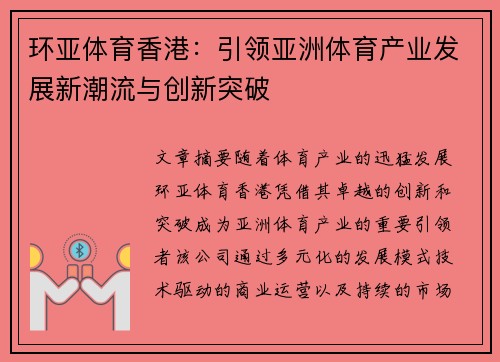 环亚体育香港：引领亚洲体育产业发展新潮流与创新突破

文章摘要随着体育产业的迅猛发展环亚体育香港凭借其卓越的创新和突破成为亚洲体育产业的重要引领者该公司通过多元化的发展模式技术驱动的商业运营以及持续的市场